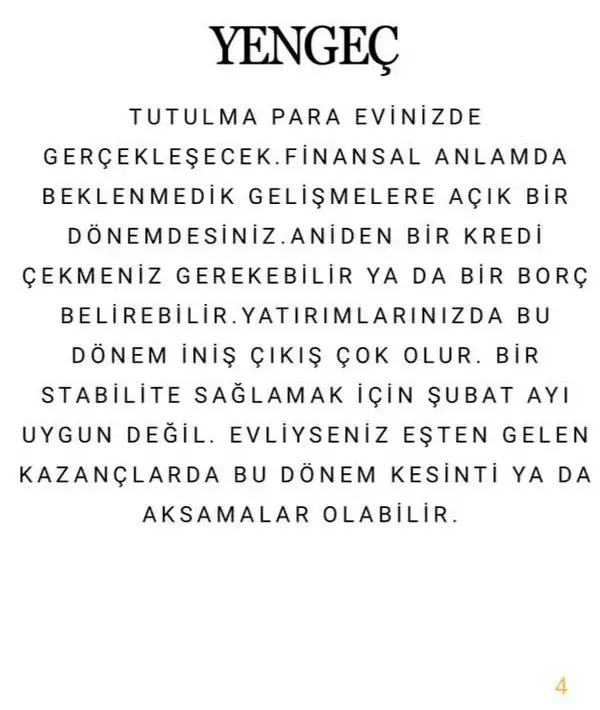 YENGEÇ

TUTULMA PARA EVİNİZDE GERÇEKLEŞECEK.FİNANSAL ANLAMDA BEKLENMEDİK GELİŞMELERE AÇIK BİR DÖNEMDESİNİZ.ANİDEN BİR KREDİ ÇEKMENİZ GEREKEBİLİR YA DA BİR BORÇ BELİREBİLİR.YATIRIMLARINIZDA BU DÖNEM İNİŞ ÇIKIŞ ÇOK OLUR. BİR STABİLİTE SAĞLAMAK İÇİN ŞUBAT AYI UYGUN DEĞİL. EVLİYSENİZ EŞTEN GELEN KAZANÇLARDA BU DÖNEM KESİNTİ YA DA AKSAMALAR OLABİLİR.

4